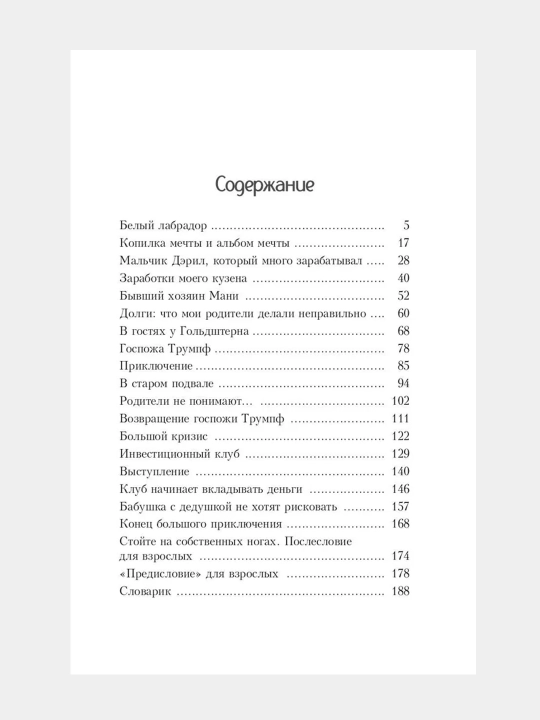 Содержание

Белый лабрадор 5
Копилка мечты и альбом мечты 17
Мальчик Дэрил, который много зарабатывал 28
Заработки моего кузена 40
Бывший хозяин Мани 52
Долги: что мои родители делали неправильно 60
В гостях у Гольдштерна 68
Госпожа Трумпф 78
Приключение 85
В старом подвале 94
Родители не понимают... 102
Возвращение госпожи Трумпф 111
Большой кризис 122
Инвестиционный клуб 129
Выступление 140
Клуб начинает вкладывать деньги 146
Бабушка с дедушкой не хотят рисковать 157
Конец большого приключения 168
Стойте на собственных ногах. Послесловие для взрослых 174
«Предисловие» для взрослых 178
Словарик 188